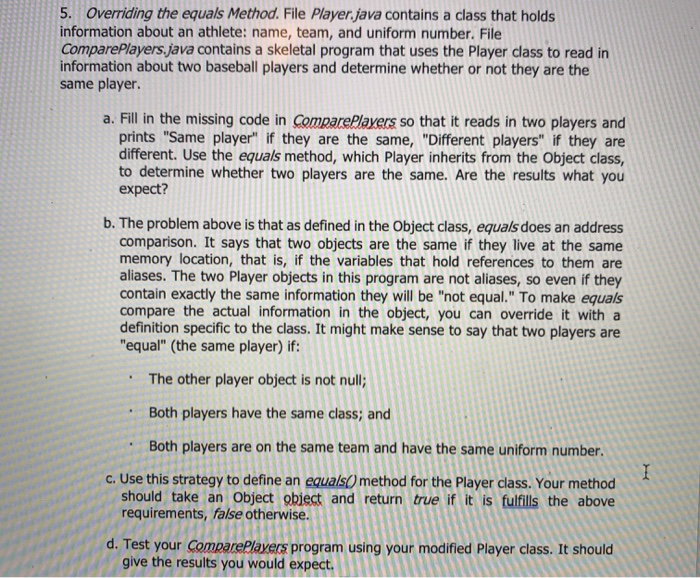 5. Overriding the equals Method. File Player.java contains a class that holds information about an athlete: name, team, and uniform number. File ComparePlayers.java contains a skeletal program that uses the Player class to read in information about two baseball players and determine whether or not they are the same player.

a. Fill in the missing code in ComparePlayers so that it reads in two players and prints "Same player" if they are the same, "Different players" if they are different. Use the equals method, which Player inherits from the Object class, to determine whether two players are the same. Are the results what you expect?

b. The problem above is that as defined in the Object class, equals does an address comparison. It says that two objects are the same if they live at the same memory location, that is, if the variables that hold references to them are aliases. The two Player objects in this program are not aliases, so even if they contain exactly the same information they will be "not equal." To make equals compare the actual information in the object, you can override it with a definition specific to the class. It might make sense to say that two players are "equal" (the same player) if:

· The other player object is not null;

· Both players have the same class; and

· Both players are on the same team and have the same uniform number.

c. Use this strategy to define an equals() method for the Player class. Your method should take an Object object and return true if it is fulfills the above requirements, false otherwise.

d. Test your ComparePlayers program using your modified Player class. It should give the results you would expect.